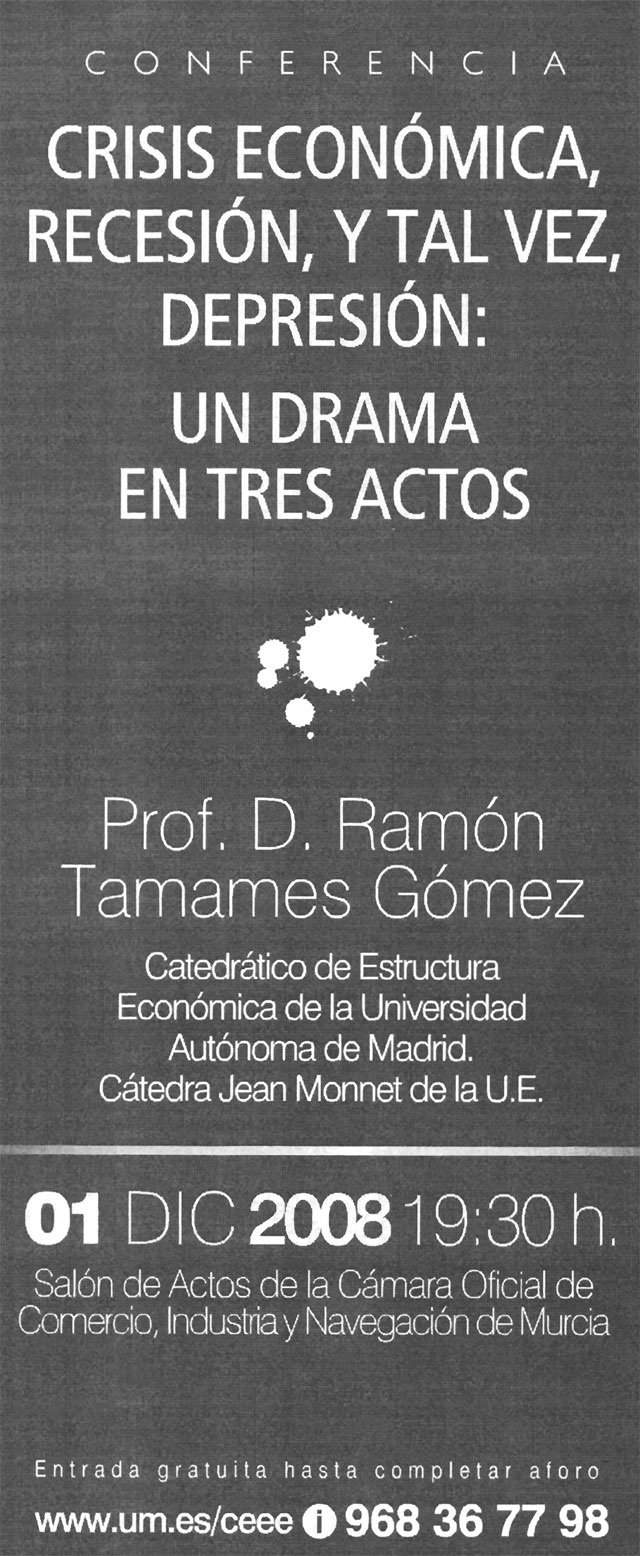 CONFERENCIA

CRISIS ECONÓMICA, RECESIÓN, Y TAL VEZ, DEPRESIÓN:
UN DRAMA EN TRES ACTOS

Prof. D. Ramón Tamames Gómez

Catedrático de Estructura Económica de la Universidad Autónoma de Madrid.
Cátedra Jean Monnet de la U.E.

01 DIC 2008 19:30 h.

Salón de Actos de la Cámara Oficial de Comercio, Industria y Navegación de Murcia

Entrada gratuita hasta completar aforo

www.um.es/ceee i 968 36 77 98